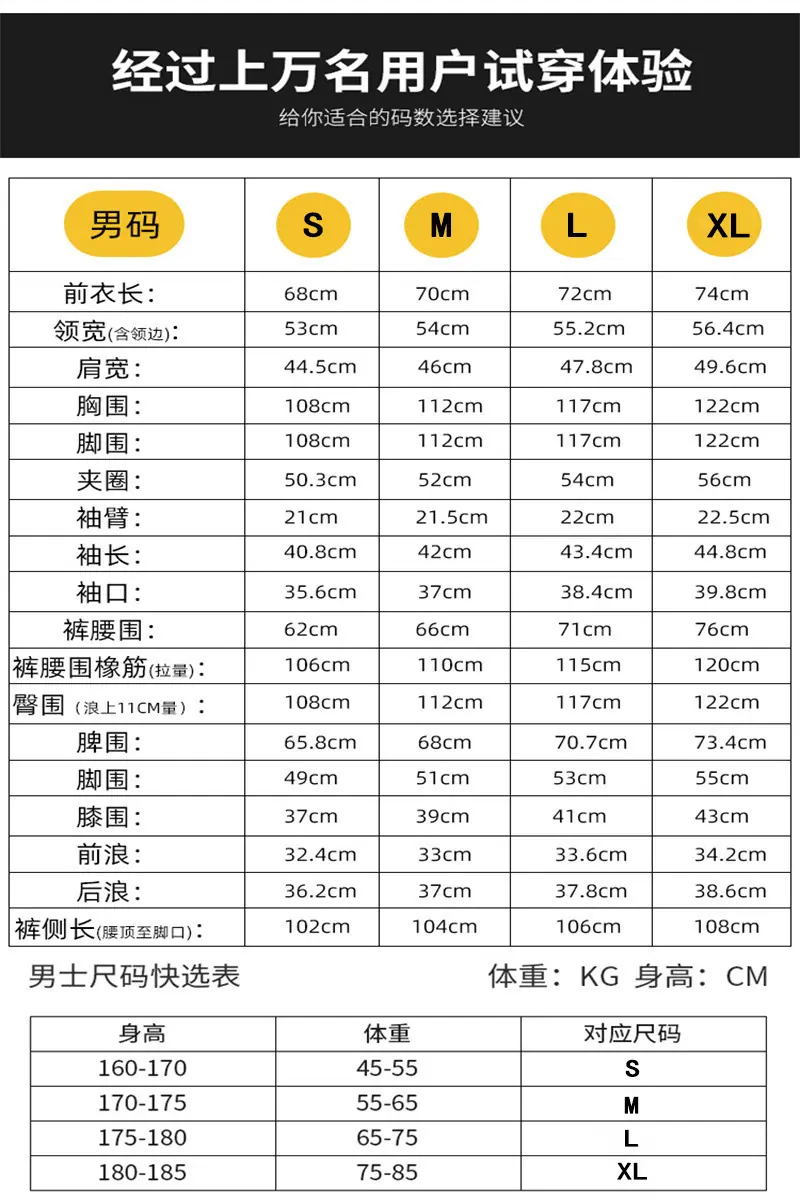 经过上万名用户试穿体验

给你适合的码数选择建议

| 男码 | S | M | L | XL |
|---|---|---|---|---|
| 前衣长: | 68cm | 70cm | 72cm | 74cm |
| 领宽(含领边): | 53cm | 54cm | 55.2cm | 56.4cm |
| 肩宽: | 44.5cm | 46cm | 47.8cm | 49.6cm |
| 胸围: | 108cm | 112cm | 117cm | 122cm |
| 脚围: | 108cm | 112cm | 117cm | 122cm |
| 夹圈: | 50.3cm | 52cm | 54cm | 56cm |
| 袖臂: | 21cm | 21.5cm | 22cm | 22.5cm |
| 袖长: | 40.8cm | 42cm | 43.4cm | 44.8cm |
| 袖口: | 35.6cm | 37cm | 38.4cm | 39.8cm |
| 裤腰围: | 62cm | 66cm | 71cm | 76cm |
| 裤腰围橡筋(拉量): | 106cm | 110cm | 115cm | 120cm |
| 臀围(浪上11CM量): | 108cm | 112cm | 117cm | 122cm |
| 脾围: | 65.8cm | 68cm | 70.7cm | 73.4cm |
| 脚围: | 49cm | 51cm | 53cm | 55cm |
| 膝围: | 37cm | 39cm | 41cm | 43cm |
| 前浪: | 32.4cm | 33cm | 33.6cm | 34.2cm |
| 后浪: | 36.2cm | 37cm | 37.8cm | 38.6cm |
| 裤侧长(腰顶至脚口): | 102cm | 104cm | 106cm | 108cm |

男士尺码快选表 体重:KG 身高:CM

| 身高 | 体重 | 对应尺码 |
|---|---|---|
| 160-170 | 45-55 | S |
| 170-175 | 55-65 | M |
| 175-180 | 65-75 | L |
| 180-185 | 75-85 | XL |